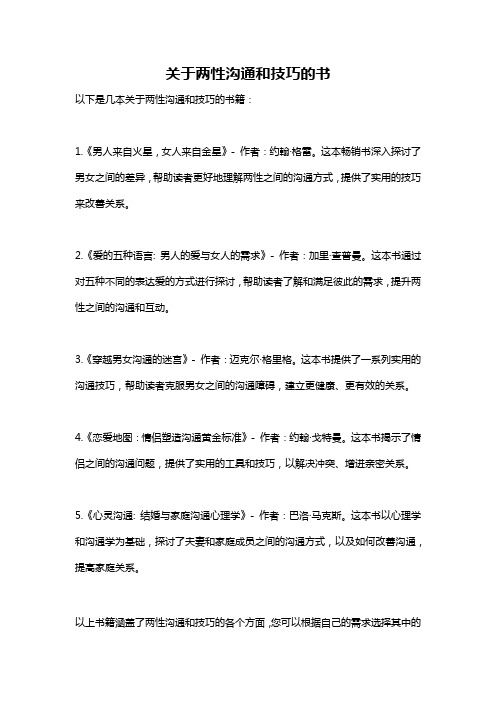 关于两性沟通和技巧的书

以下是几本关于两性沟通和技巧的书籍：

1.《男人来自火星，女人来自金星》- 作者：约翰·格雷。这本畅销书深入探讨了男女之间的差异，帮助读者更好地理解两性之间的沟通方式，提供了实用的技巧来改善关系。

2.《爱的五种语言: 男人的爱与女人的需求》- 作者：加里·查普曼。这本书通过对五种不同的表达爱的方式进行探讨，帮助读者了解和满足彼此的需求，提升两性之间的沟通和互动。

3.《穿越男女沟通的迷宫》- 作者：迈克尔·格里格。这本书提供了一系列实用的沟通技巧，帮助读者克服男女之间的沟通障碍，建立更健康、更有效的关系。

4.《恋爱地图：情侣塑造沟通黄金标准》- 作者：约翰·戈特曼。这本书揭示了情侣之间的沟通问题，提供了实用的工具和技巧，以解决冲突、增进亲密关系。

5.《心灵沟通: 结婚与家庭沟通心理学》- 作者：巴洛·马克斯。这本书以心理学和沟通学为基础，探讨了夫妻和家庭成员之间的沟通方式，以及如何改善沟通，提高家庭关系。

以上书籍涵盖了两性沟通和技巧的各个方面，您可以根据自己的需求选择其中的